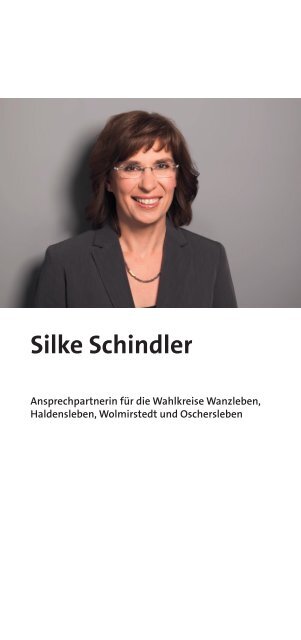 Silke Schindler

Ansprechpartnerin für die Wahlkreise Wanzleben, Haldensleben, Wolmirstedt und Oschersleben